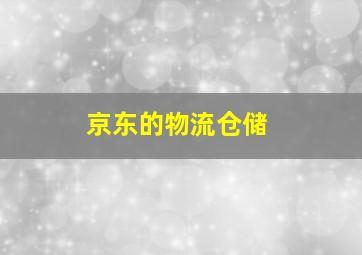 京东的物流仓储